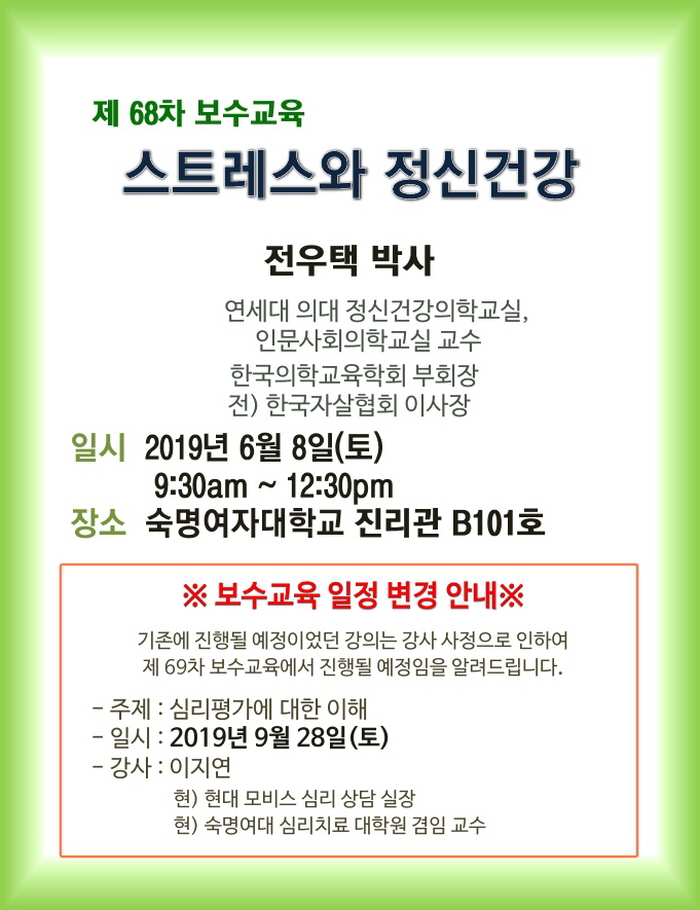 제 68차 보수교육

스트레스와 정신건강

전우택 박사

연세대 의대 정신건강의학교실,
인문사회의학교실 교수
한국의학교육학회 부회장
전) 한국자살협회 이사장

일시 2019년 6월 8일(토)
9:30am ~ 12:30pm
장소 숙명여자대학교 진리관 B101호

※ 보수교육 일정 변경 안내※

기존에 진행될 예정이었던 강의는 강사 사정으로 인하여
제 69차 보수교육에서 진행될 예정임을 알려드립니다.

- 주제 : 심리평가에 대한 이해
- 일시 : 2019년 9월 28일(토)
- 강사 : 이지연
현) 현대 모비스 심리 상담 실장
현) 숙명여대 심리치료 대학원 겸임 교수